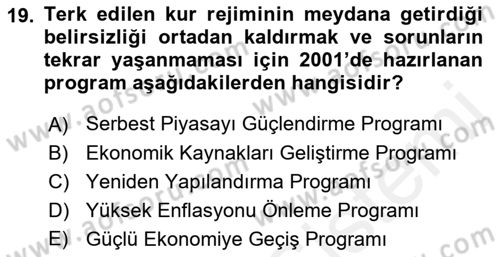 19. Terk edilen kur rejiminin meydana getirdiği belirsizliği ortadan kaldırmak ve sorunların tekrar yaşanmaması için 2001'de hazırlanan program aşağıdakilerden hangisidir?

A) Serbest Piyasayı Güçlendirme Programı
B) Ekonomik Kaynakları Geliştirme Programı
C) Yeniden Yapılandırma Programı
D) Yüksek Enflasyonu Önleme Programı
E) Güçlü Ekonomiye Geçiş Programı

www.aofsoru.com